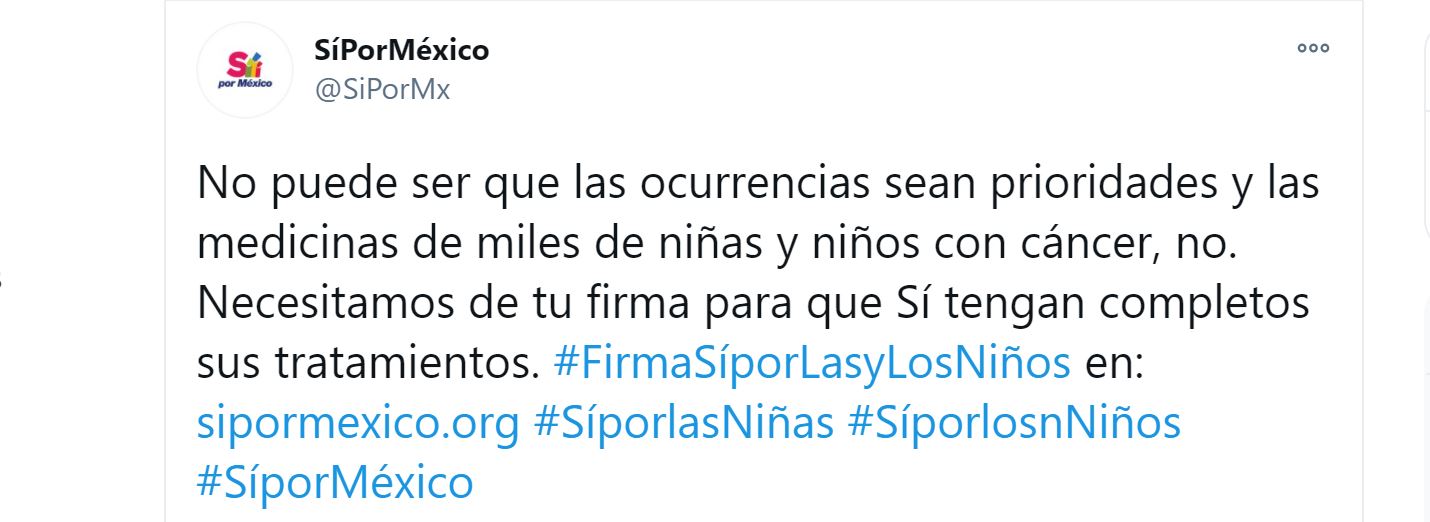 Sí por México

SíPorMéxico
@SiPorMx

No puede ser que las ocurrencias sean prioridades y las medicinas de miles de niñas y niños con cáncer, no. Necesitamos de tu firma para que Sí tengan completos sus tratamientos. #FirmaSíporLasyLosNiños en: sipormexico.org #SíporlasNiñas #SíporlosnNiños #SíporMéxico